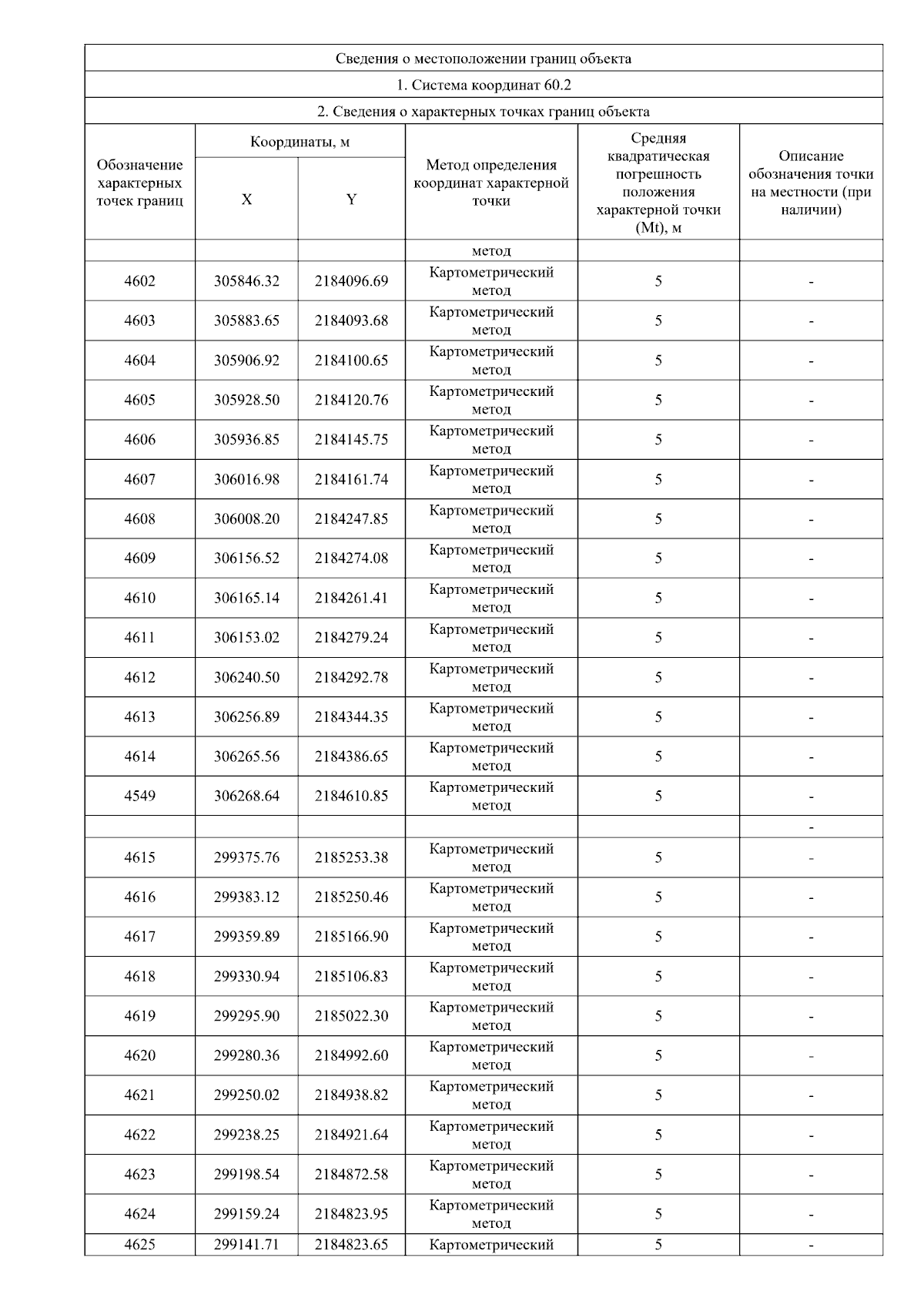 Сведения о местоположении границ объекта

1. Система координат 60.2

2. Сведения о характерных точках границ объекта

| Обозначение характерных точек границ | Координаты, м X | Координаты, м Y | Метод определения координат характерной точки | Средняя квадратическая погрешность положения характерной точки (Mt), м | Описание обозначения точки на местности (при наличии) |
|---|---|---|---|---|---|
| | | | метод | | |
| 4602 | 305846.32 | 2184096.69 | Картометрический метод | 5 | - |
| 4603 | 305883.65 | 2184093.68 | Картометрический метод | 5 | - |
| 4604 | 305906.92 | 2184100.65 | Картометрический метод | 5 | - |
| 4605 | 305928.50 | 2184120.76 | Картометрический метод | 5 | - |
| 4606 | 305936.85 | 2184145.75 | Картометрический метод | 5 | - |
| 4607 | 306016.98 | 2184161.74 | Картометрический метод | 5 | - |
| 4608 | 306008.20 | 2184247.85 | Картометрический метод | 5 | - |
| 4609 | 306156.52 | 2184274.08 | Картометрический метод | 5 | - |
| 4610 | 306165.14 | 2184261.41 | Картометрический метод | 5 | - |
| 4611 | 306153.02 | 2184279.24 | Картометрический метод | 5 | - |
| 4612 | 306240.50 | 2184292.78 | Картометрический метод | 5 | - |
| 4613 | 306256.89 | 2184344.35 | Картометрический метод | 5 | - |
| 4614 | 306265.56 | 2184386.65 | Картометрический метод | 5 | - |
| 4549 | 306268.64 | 2184610.85 | Картометрический метод | 5 | - |
| | | | | | - |
| 4615 | 299375.76 | 2185253.38 | Картометрический метод | 5 | - |
| 4616 | 299383.12 | 2185250.46 | Картометрический метод | 5 | - |
| 4617 | 299359.89 | 2185166.90 | Картометрический метод | 5 | - |
| 4618 | 299330.94 | 2185106.83 | Картометрический метод | 5 | - |
| 4619 | 299295.90 | 2185022.30 | Картометрический метод | 5 | - |
| 4620 | 299280.36 | 2184992.60 | Картометрический метод | 5 | - |
| 4621 | 299250.02 | 2184938.82 | Картометрический метод | 5 | - |
| 4622 | 299238.25 | 2184921.64 | Картометрический метод | 5 | - |
| 4623 | 299198.54 | 2184872.58 | Картометрический метод | 5 | - |
| 4624 | 299159.24 | 2184823.95 | Картометрический метод | 5 | - |
| 4625 | 299141.71 | 2184823.65 | Картометрический | 5 | - |